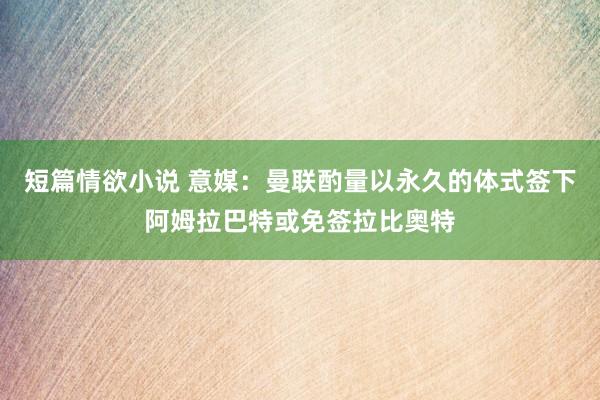 短篇情欲小说 意媒：曼联酌量以永久的体式签下阿姆拉巴特或免签拉比奥特